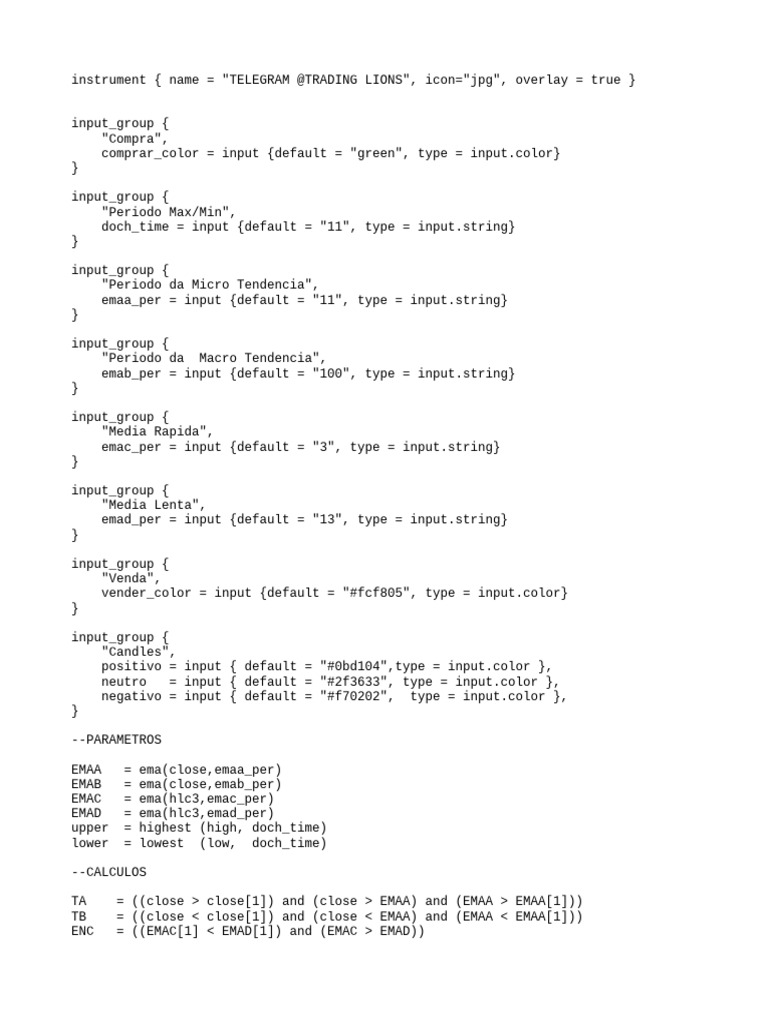 instrument { name = "TELEGRAM @TRADING LIONS", icon="jpg", overlay = true }

input_group {
    "Compra",
    comprar_color = input {default = "green", type = input.color}
}

input_group {
    "Periodo Max/Min",
    doch_time = input {default = "11", type = input.string}
}

input_group {
    "Periodo da Micro Tendencia",
    emaa_per = input {default = "11", type = input.string}
}

input_group {
    "Periodo da  Macro Tendencia",
    emab_per = input {default = "100", type = input.string}
}

input_group {
    "Media Rapida",
    emac_per = input {default = "3", type = input.string}
}

input_group {
    "Media Lenta",
    emad_per = input {default = "13", type = input.string}
}

input_group {
    "Venda",
    vender_color = input {default = "#fcf805", type = input.color}
}

input_group {
    "Candles",
    positivo = input { default = "#0bd104",type = input.color },
    neutro   = input { default = "#2f3633", type = input.color },
    negativo = input { default = "#f70202",  type = input.color },
}

--PARAMETROS

EMAA   = ema(close,emaa_per)
EMAB   = ema(close,emab_per)
EMAC   = ema(hlc3,emac_per)
EMAD   = ema(hlc3,emad_per)
upper  = highest (high, doch_time)
lower  = lowest  (low,  doch_time)

--CALCULOS

TA    = ((close > close[1]) and (close > EMAA) and (EMAA > EMAA[1]))
TB    = ((close < close[1]) and (close < EMAA) and (EMAA < EMAA[1]))
ENC   = ((EMAC[1] < EMAD[1]) and (EMAC > EMAD))